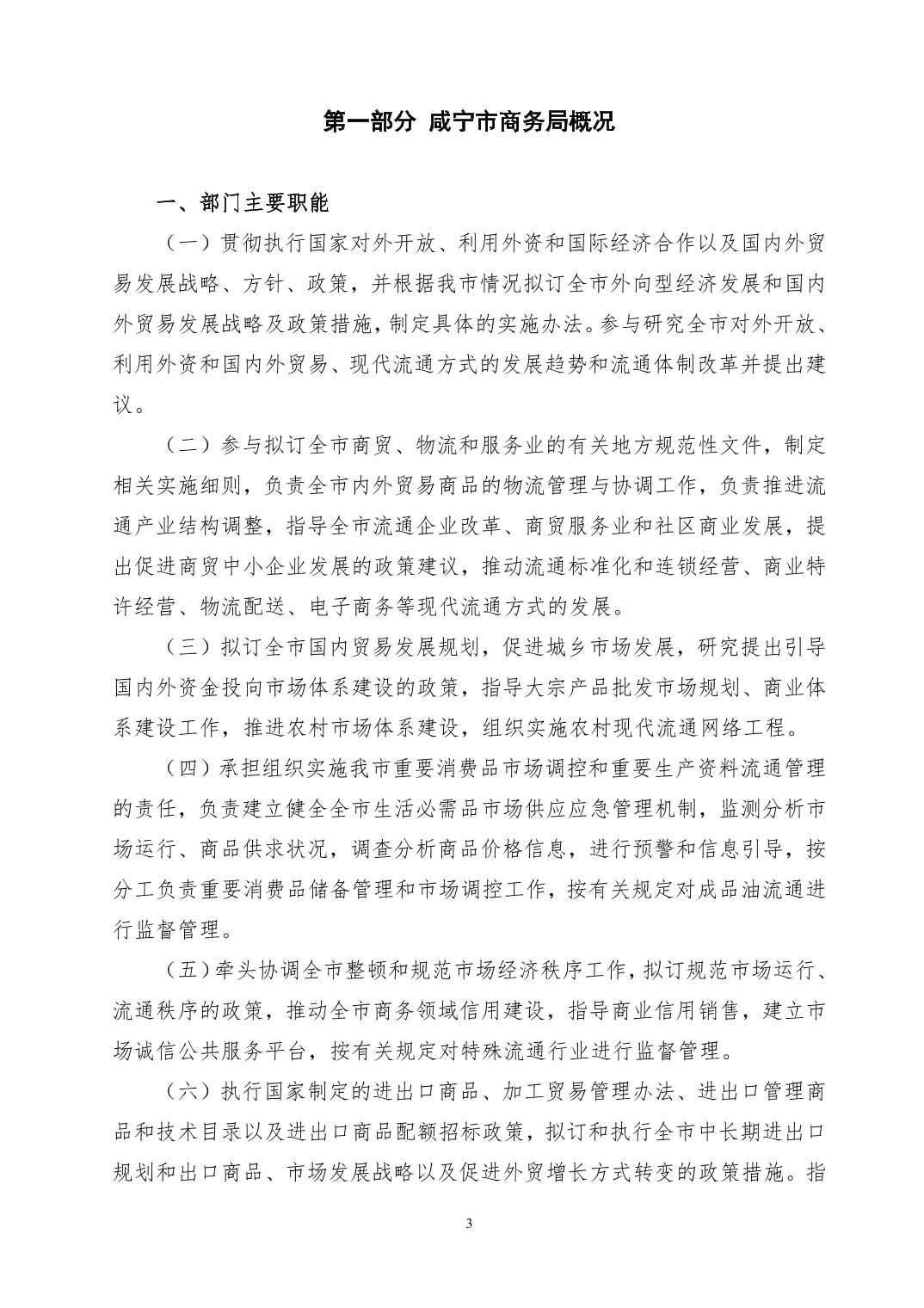 第一部分 咸宁市商务局概况

一、部门主要职能

（一）贯彻执行国家对外开放、利用外资和国际经济合作以及国内外贸易发展战略、方针、政策，并根据我市情况拟订全市外向型经济发展和国内外贸易发展战略及政策措施，制定具体的实施办法。参与研究全市对外开放、利用外资和国内外贸易、现代流通方式的发展趋势和流通体制改革并提出建议。

（二）参与拟订全市商贸、物流和服务业的有关地方规范性文件，制定相关实施细则，负责全市内外贸易商品的物流管理与协调工作，负责推进流通产业结构调整，指导全市流通企业改革、商贸服务业和社区商业发展，提出促进商贸中小企业发展的政策建议，推动流通标准化和连锁经营、商业特许经营、物流配送、电子商务等现代流通方式的发展。

（三）拟订全市国内贸易发展规划，促进城乡市场发展，研究提出引导国内外资金投向市场体系建设的政策，指导大宗产品批发市场规划、商业体系建设工作，推进农村市场体系建设，组织实施农村现代流通网络工程。

（四）承担组织实施我市重要消费品市场调控和重要生产资料流通管理的责任，负责建立健全全市生活必需品市场供应应急管理机制，监测分析市场运行、商品供求状况，调查分析商品价格信息，进行预警和信息引导，按分工负责重要消费品储备管理和市场调控工作，按有关规定对成品油流通进行监督管理。

（五）牵头协调全市整顿和规范市场经济秩序工作，拟订规范市场运行、流通秩序的政策，推动全市商务领域信用建设，指导商业信用销售，建立市场诚信公共服务平台，按有关规定对特殊流通行业进行监督管理。

（六）执行国家制定的进出口商品、加工贸易管理办法、进出口管理商品和技术目录以及进出口商品配额招标政策，拟订和执行全市中长期进出口规划和出口商品、市场发展战略以及促进外贸增长方式转变的政策措施。指

3